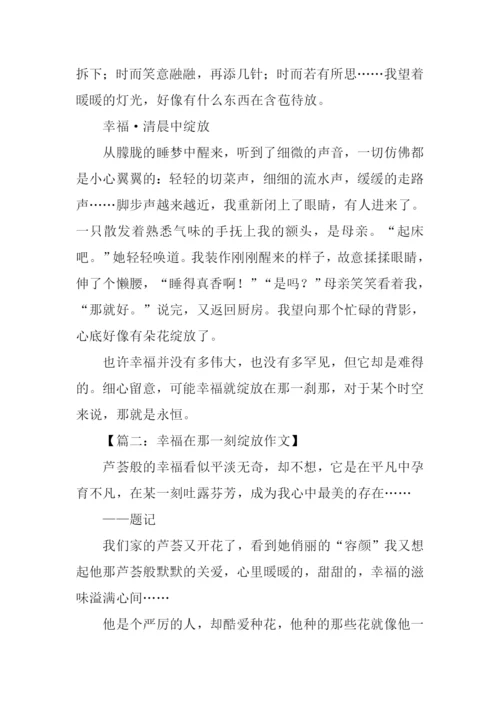 拆下；时而笑意融融，再添几针；时而若有所思……我望着暖暖的灯光，好像有什么东西在含苞待放。

幸福·清晨中绽放

从朦胧的睡梦中醒来，听到了细微的声音，一切仿佛都是小心翼翼的：轻轻的切菜声，细细的流水声，缓缓的走路声……脚步声越来越近，我重新闭上了眼睛，有人进来了。一只散发着熟悉气味的手抚上我的额头，是母亲。“起床吧。”她轻轻唤道。我装作刚刚醒来的样子，故意揉揉眼睛，伸了个懒腰，“睡得真香啊！”“是吗？”母亲笑笑看着我，“那就好。”说完，又返回厨房。我望向那个忙碌的背影，心底好像有朵花绽放了。

也许幸福并没有多伟大，也没有多罕见，但它却是难得的。细心留意，可能幸福就绽放在那一刹那，对于某个时空来说，那就是永恒。

【篇二：幸福在那一刻绽放作文】

芦荟般的幸福看似平淡无奇，却不想，它是在平凡中孕育不凡，在某一刻吐露芬芳，成为我心中最美的存在……

——题记

我们家的芦荟又开花了，看到她俏丽的“容颜”我又想起他那芦荟般默默的关爱，心里暖暖的，甜甜的，幸福的滋味溢满心间……

他是个严厉的人，却酷爱种花，他种的那些花就像他一